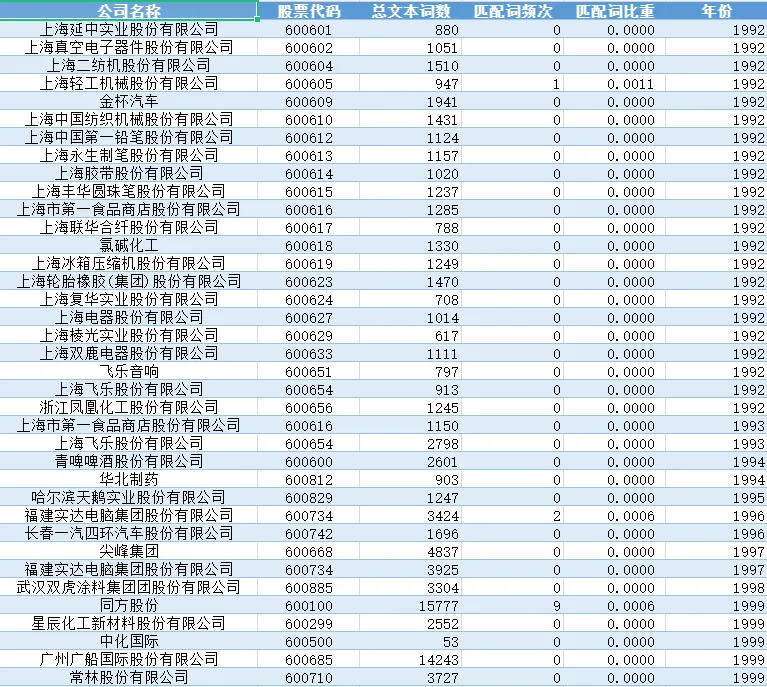 | 公司名称 | 股票代码 | 总文本词数 | 匹配词频次 | 匹配词比重 | 年份 |
|---|---|---|---|---|---|
| 上海延中实业股份有限公司 | 600601 | 880 | 0 | 0.0000 | 1992 |
| 上海真空电子器件股份有限公司 | 600602 | 1051 | 0 | 0.0000 | 1992 |
| 上海二纺机股份有限公司 | 600604 | 1510 | 0 | 0.0000 | 1992 |
| 上海轻工机械股份有限公司 | 600605 | 947 | 1 | 0.0011 | 1992 |
| 金杯汽车 | 600609 | 1941 | 0 | 0.0000 | 1992 |
| 上海中国纺织机械股份有限公司 | 600610 | 1431 | 0 | 0.0000 | 1992 |
| 上海中国第一铅笔股份有限公司 | 600612 | 1124 | 0 | 0.0000 | 1992 |
| 上海永生制笔股份有限公司 | 600613 | 1157 | 0 | 0.0000 | 1992 |
| 上海胶带股份有限公司 | 600614 | 1020 | 0 | 0.0000 | 1992 |
| 上海丰华圆珠笔股份有限公司 | 600615 | 1237 | 0 | 0.0000 | 1992 |
| 上海市第一食品商店股份有限公司 | 600616 | 1285 | 0 | 0.0000 | 1992 |
| 上海联华合纤股份有限公司 | 600617 | 788 | 0 | 0.0000 | 1992 |
| 氯碱化工 | 600618 | 1330 | 0 | 0.0000 | 1992 |
| 上海冰箱压缩机股份有限公司 | 600619 | 1249 | 0 | 0.0000 | 1992 |
| 上海轮胎橡胶(集团)股份有限公司 | 600623 | 1470 | 0 | 0.0000 | 1992 |
| 上海复华实业股份有限公司 | 600624 | 708 | 0 | 0.0000 | 1992 |
| 上海电器股份有限公司 | 600627 | 1014 | 0 | 0.0000 | 1992 |
| 上海棱光实业股份有限公司 | 600629 | 617 | 0 | 0.0000 | 1992 |
| 上海双鹿电器股份有限公司 | 600633 | 1111 | 0 | 0.0000 | 1992 |
| 飞乐音响 | 600651 | 797 | 0 | 0.0000 | 1992 |
| 上海飞乐股份有限公司 | 600654 | 913 | 0 | 0.0000 | 1992 |
| 浙江凤凰化工股份有限公司 | 600656 | 1245 | 0 | 0.0000 | 1992 |
| 上海市第一食品商店股份有限公司 | 600616 | 1150 | 0 | 0.0000 | 1993 |
| 上海飞乐股份有限公司 | 600654 | 2798 | 0 | 0.0000 | 1993 |
| 青啤啤酒股份有限公司 | 600600 | 2601 | 0 | 0.0000 | 1994 |
| 华北制药 | 600812 | 903 | 0 | 0.0000 | 1994 |
| 哈尔滨天鹅实业股份有限公司 | 600829 | 1247 | 0 | 0.0000 | 1995 |
| 福建实达电脑集团股份有限公司 | 600734 | 3424 | 2 | 0.0006 | 1996 |
| 长春一汽四环汽车股份有限公司 | 600742 | 1696 | 0 | 0.0000 | 1996 |
| 尖峰集团 | 600668 | 4837 | 0 | 0.0000 | 1997 |
| 福建实达电脑集团股份有限公司 | 600734 | 3925 | 0 | 0.0000 | 1997 |
| 武汉双虎涂料集团团股份有限公司 | 600885 | 3304 | 0 | 0.0000 | 1998 |
| 同方股份 | 600100 | 15777 | 9 | 0.0006 | 1999 |
| 星辰化工新材料股份有限公司 | 600299 | 2552 | 0 | 0.0000 | 1999 |
| 中化国际 | 600500 | 53 | 0 | 0.0000 | 1999 |
| 广州广船国际股份有限公司 | 600685 | 14243 | 0 | 0.0000 | 1999 |
| 常林股份有限公司 | 600710 | 3727 | 0 | 0.0000 | 1999 |